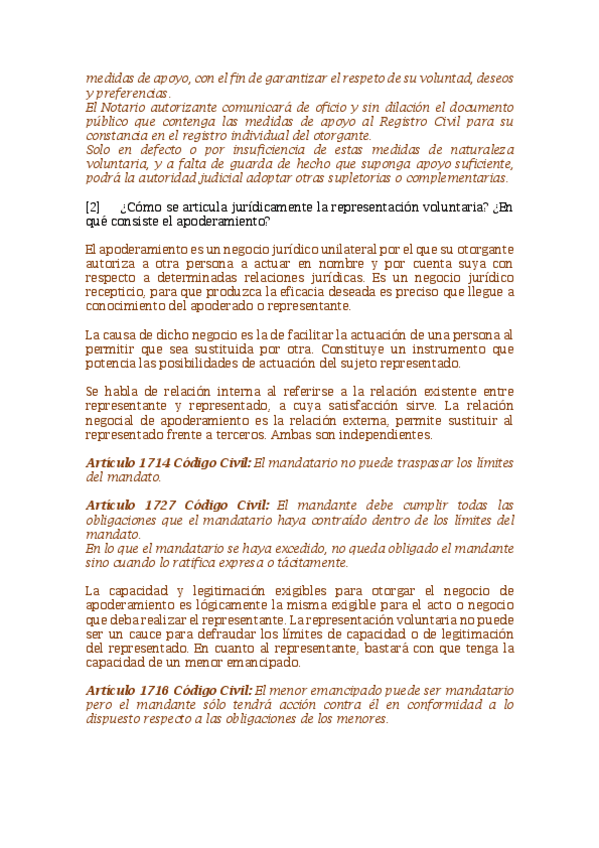 medidas de apoyo, con el fin de garantizar el respeto de su voluntad, deseos y preferencias.
El Notario autorizante comunicará de oficio y sin dilación el documento público que contenga las medidas de apoyo al Registro Civil para su constancia en el registro individual del otorgante.
Solo en defecto o por insuficiencia de estas medidas de naturaleza voluntaria, y a falta de guarda de hecho que suponga apoyo suficiente, podrá la autoridad judicial adoptar otras supletorias o complementarias.

[2] ¿Cómo se articula jurídicamente la representación voluntaria? ¿En qué consiste el apoderamiento?

El apoderamiento es un negocio jurídico unilateral por el que su otorgante autoriza a otra persona a actuar en nombre y por cuenta suya con respecto a determinadas relaciones jurídicas. Es un negocio jurídico recepticio, para que produzca la eficacia deseada es preciso que llegue a conocimiento del apoderado o representante.

La causa de dicho negocio es la de facilitar la actuación de una persona al permitir que sea sustituida por otra. Constituye un instrumento que potencia las posibilidades de actuación del sujeto representado.

Se habla de relación interna al referirse a la relación existente entre representante y representado, a cuya satisfacción sirve. La relación negocial de apoderamiento es la relación externa, permite sustituir al representado frente a terceros. Ambas son independientes.

Artículo 1714 Código Civil: El mandatario no puede traspasar los límites del mandato.

Artículo 1727 Código Civil: El mandante debe cumplir todas las obligaciones que el mandatario haya contraído dentro de los límites del mandato.
En lo que el mandatario se haya excedido, no queda obligado el mandante sino cuando lo ratifica expresa o tácitamente.

La capacidad y legitimación exigibles para otorgar el negocio de apoderamiento es lógicamente la misma exigible para el acto o negocio que deba realizar el representante. La representación voluntaria no puede ser un cauce para defraudar los límites de capacidad o de legitimación del representado. En cuanto al representante, bastará con que tenga la capacidad de un menor emancipado.

Artículo 1716 Código Civil: El menor emancipado puede ser mandatario pero el mandante sólo tendrá acción contra él en conformidad a lo dispuesto respecto a las obligaciones de los menores.